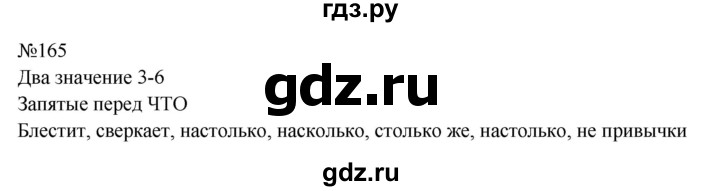 гдз.ру

№165
Два значение 3-6
gdz.ru
Запятые перед ЧТО
Блестит, сверкает, настолько, насколько, столько же, настолько, не привычки

gdz.ru